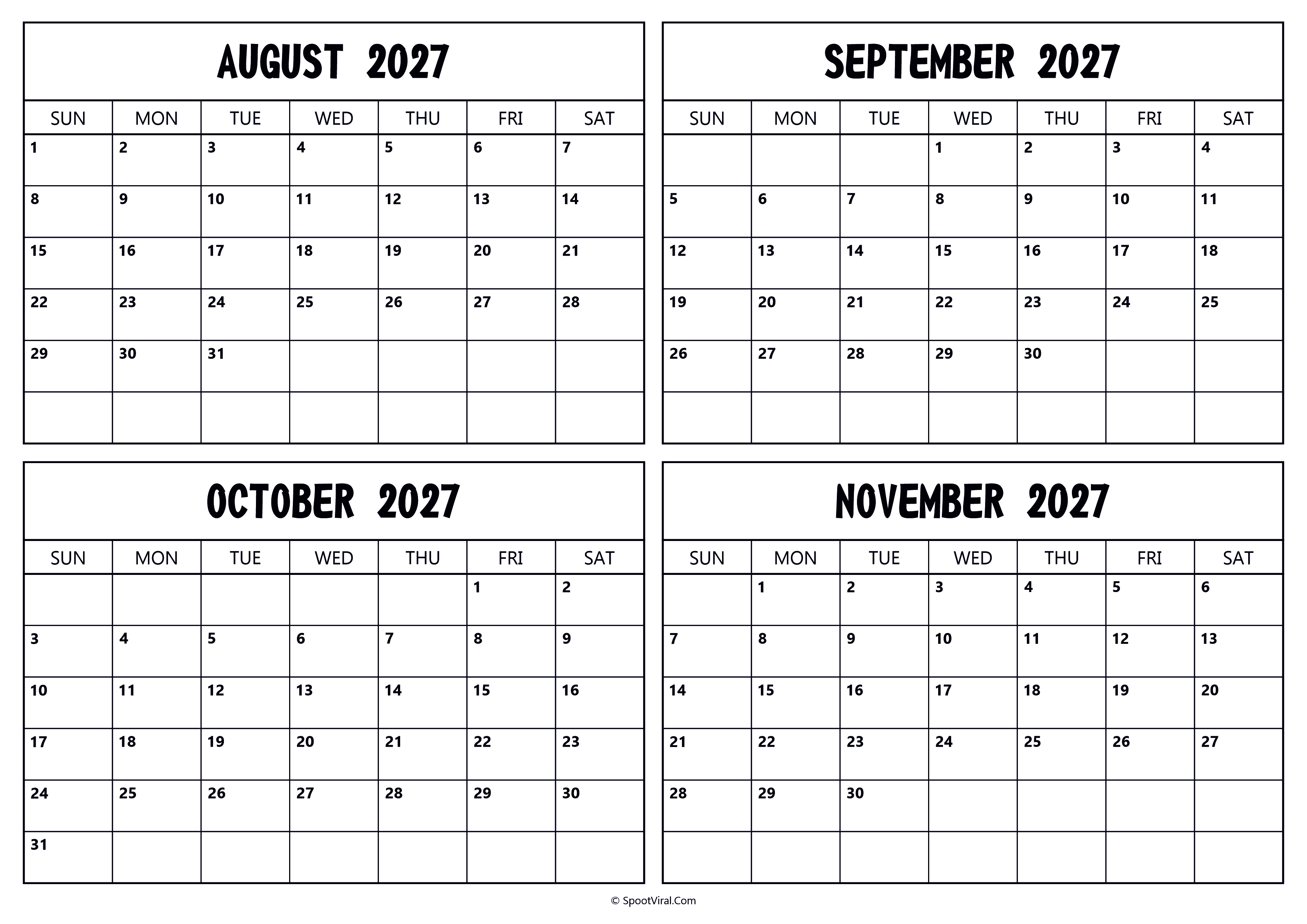 AUGUST 2027

| SUN | MON | TUE | WED | THU | FRI | SAT |
|---|---|---|---|---|---|---|
| 1 | 2 | 3 | 4 | 5 | 6 | 7 |
| 8 | 9 | 10 | 11 | 12 | 13 | 14 |
| 15 | 16 | 17 | 18 | 19 | 20 | 21 |
| 22 | 23 | 24 | 25 | 26 | 27 | 28 |
| 29 | 30 | 31 | | | | |
| | | | | | | |

SEPTEMBER 2027

| SUN | MON | TUE | WED | THU | FRI | SAT |
|---|---|---|---|---|---|---|
| | | | 1 | 2 | 3 | 4 |
| 5 | 6 | 7 | 8 | 9 | 10 | 11 |
| 12 | 13 | 14 | 15 | 16 | 17 | 18 |
| 19 | 20 | 21 | 22 | 23 | 24 | 25 |
| 26 | 27 | 28 | 29 | 30 | | |
| | | | | | | |

OCTOBER 2027

| SUN | MON | TUE | WED | THU | FRI | SAT |
|---|---|---|---|---|---|---|
| | | | | | 1 | 2 |
| 3 | 4 | 5 | 6 | 7 | 8 | 9 |
| 10 | 11 | 12 | 13 | 14 | 15 | 16 |
| 17 | 18 | 19 | 20 | 21 | 22 | 23 |
| 24 | 25 | 26 | 27 | 28 | 29 | 30 |
| 31 | | | | | | |

NOVEMBER 2027

| SUN | MON | TUE | WED | THU | FRI | SAT |
|---|---|---|---|---|---|---|
| | 1 | 2 | 3 | 4 | 5 | 6 |
| 7 | 8 | 9 | 10 | 11 | 12 | 13 |
| 14 | 15 | 16 | 17 | 18 | 19 | 20 |
| 21 | 22 | 23 | 24 | 25 | 26 | 27 |
| 28 | 29 | 30 | | | | |
| | | | | | | |

© SpootViral.Com